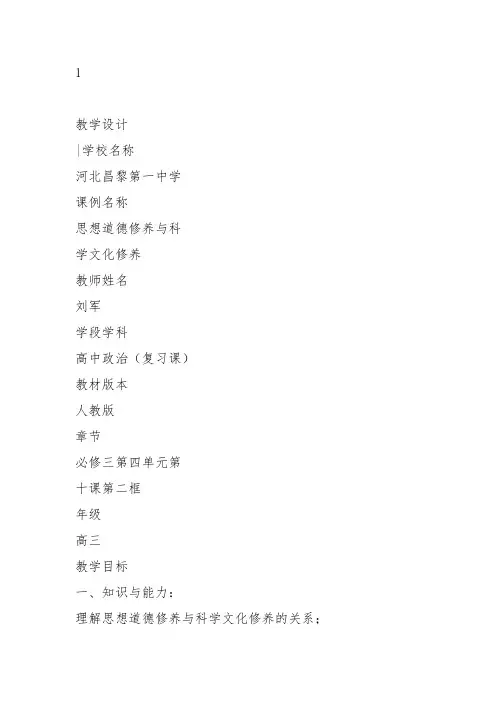 1

教学设计

|学校名称

河北昌黎第一中学

课例名称

思想道德修养与科

学文化修养

教师姓名

刘军

学段学科

高中政治（复习课）

教材版本

人教版

章节

必修三第四单元第

十课第二框

年级

高三

教学目标

一、知识与能力：

理解思想道德修养与科学文化修养的关系；